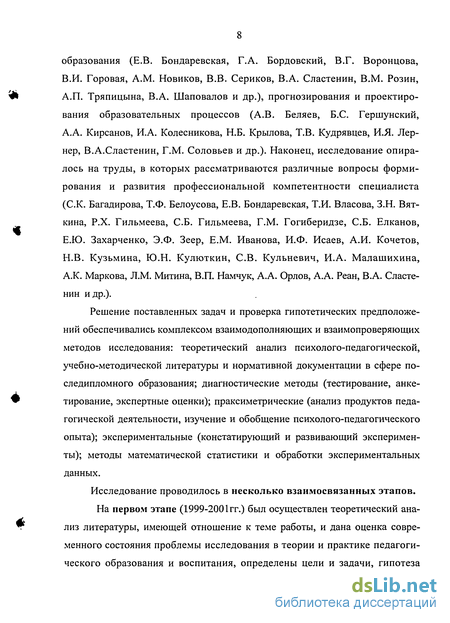 8

образования (Е.В. Бондаревская, Г.А. Бордовский, В.Г. Воронцова, В.И. Горовая, А.М. Новиков, В.В. Сериков, В.А. Сластенин, В.М. Розин, А.П. Тряпицына, В.А. Шаповалов и др.), прогнозирования и проектирования образовательных процессов (А.В. Беляев, Б.С. Гершунский, А.А. Кирсанов, И.А. Колесникова, Н.Б. Крылова, Т.В. Кудрявцев, И.Я. Лернер, В.А.Сластенин, Г.М. Соловьев и др.). Наконец, исследование опиралось на труды, в которых рассматриваются различные вопросы формирования и развития профессиональной компетентности специалиста (С.К. Багадирова, Т.Ф. Белоусова, Е.В. Бондаревская, Т.И. Власова, З.Н. Вяткина, Р.Х. Гильмеева, С.Б. Гильмеева, Г.М. Гогиберидзе, С.Б. Елканов, Е.Ю. Захарченко, Э.Ф. Зеер, Е.М. Иванова, И.Ф. Исаев, А.И. Кочетов, Н.В. Кузьмина, Ю.Н. Кулюткин, С.В. Кульневич, И.А. Малашихина, А.К. Маркова, Л.М. Митина, В.П. Намчук, А.А. Орлов, А.А. Реан, В.А. Сластенин и др.).

Решение поставленных задач и проверка гипотетических предположений обеспечивались комплексом взаимодополняющих и взаимопроверяющих методов исследования: теоретический анализ психолого-педагогической, учебно-методической литературы и нормативной документации в сфере последипломного образования; диагностические методы (тестирование, анкетирование, экспертные оценки); праксиметрические (анализ продуктов педагогической деятельности, изучение и обобщение психолого-педагогического опыта); экспериментальные (констатирующий и развивающий эксперименты); методы математической статистики и обработки экспериментальных данных.

Исследование проводилось в несколько взаимосвязанных этапов.

На первом этапе (1999-2001гг.) был осуществлен теоретический анализ литературы, имеющей отношение к теме работы, и дана оценка современного состояния проблемы исследования в теории и практике педагогического образования и воспитания, определены цели и задачи, гипотеза

dsLib.net
библиотека диссертаций